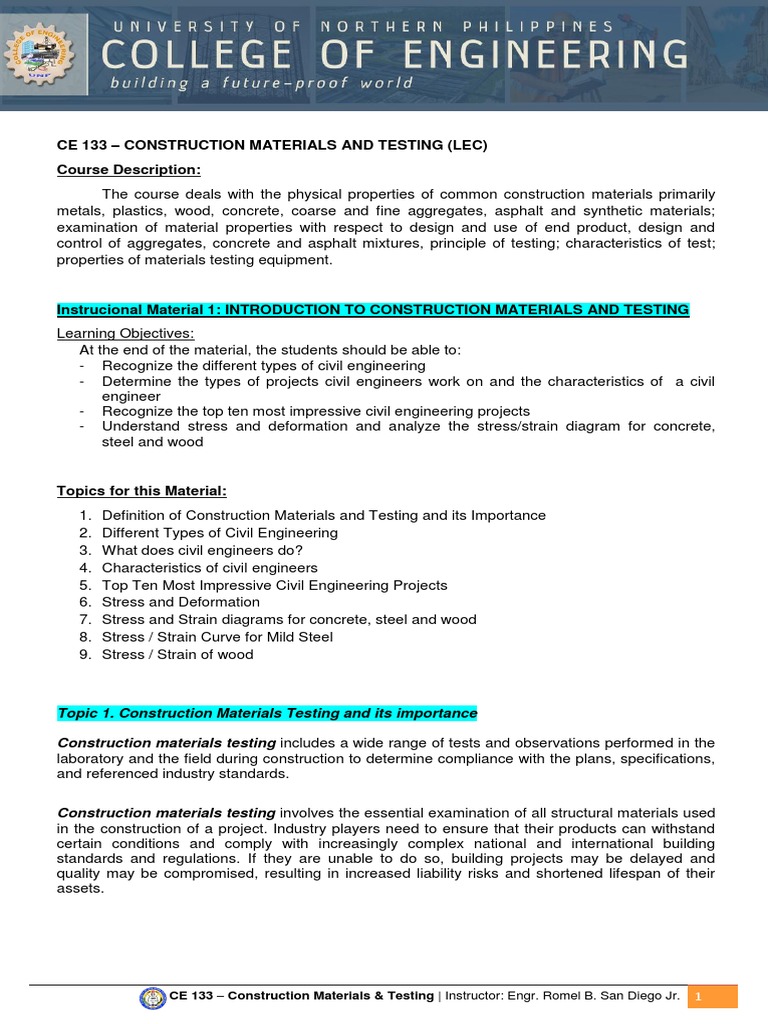 UNIVERSITY OF NORTHERN PHILIPPINES
COLLEGE OF ENGINEERING
building a future-proof world

CE 133 – CONSTRUCTION MATERIALS AND TESTING (LEC)

Course Description:

The course deals with the physical properties of common construction materials primarily metals, plastics, wood, concrete, coarse and fine aggregates, asphalt and synthetic materials; examination of material properties with respect to design and use of end product, design and control of aggregates, concrete and asphalt mixtures, principle of testing; characteristics of test; properties of materials testing equipment.

Instrucional Material 1: INTRODUCTION TO CONSTRUCTION MATERIALS AND TESTING

Learning Objectives:
At the end of the material, the students should be able to:
- Recognize the different types of civil engineering
- Determine the types of projects civil engineers work on and the characteristics of a civil engineer
- Recognize the top ten most impressive civil engineering projects
- Understand stress and deformation and analyze the stress/strain diagram for concrete, steel and wood

Topics for this Material:

1. Definition of Construction Materials and Testing and its Importance
2. Different Types of Civil Engineering
3. What does civil engineers do?
4. Characteristics of civil engineers
5. Top Ten Most Impressive Civil Engineering Projects
6. Stress and Deformation
7. Stress and Strain diagrams for concrete, steel and wood
8. Stress / Strain Curve for Mild Steel
9. Stress / Strain of wood

Topic 1. Construction Materials Testing and its importance

Construction materials testing includes a wide range of tests and observations performed in the laboratory and the field during construction to determine compliance with the plans, specifications, and referenced industry standards.

Construction materials testing involves the essential examination of all structural materials used in the construction of a project. Industry players need to ensure that their products can withstand certain conditions and comply with increasingly complex national and international building standards and regulations. If they are unable to do so, building projects may be delayed and quality may be compromised, resulting in increased liability risks and shortened lifespan of their assets.

CE 133 – Construction Materials & Testing | Instructor: Engr. Romel B. San Diego Jr. 1